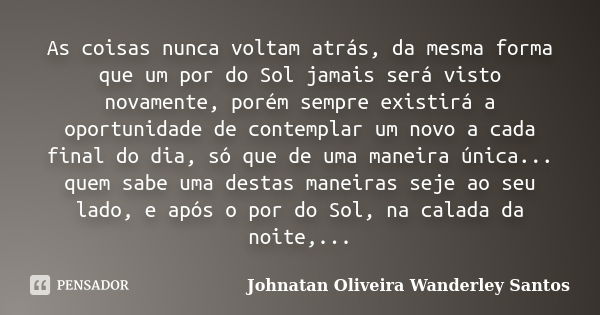 As coisas nunca voltam atrás, da mesma forma que um por do Sol jamais será visto novamente, porém sempre existirá a oportunidade de contemplar um novo a cada final do dia, só que de uma maneira única... quem sabe uma destas maneiras seje ao seu lado, e após o por do Sol, na calada da noite,...

PENSADOR

Johnatan Oliveira Wanderley Santos